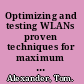 Optimizing and testing WLANs proven techniques for maximum ...

Alexander, Tom.